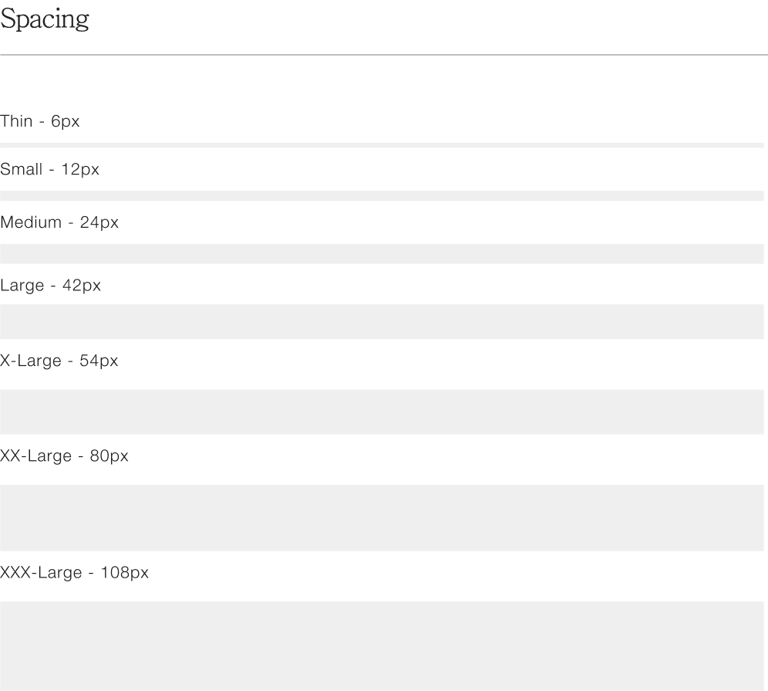 Spacing

Thin - 6px

Small - 12px

Medium - 24px

Large - 42px

X-Large - 54px

XX-Large - 80px

XXX-Large - 108px